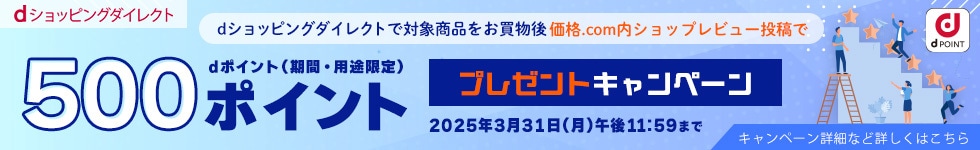 dショッピングダイレクト

dショッピングダイレクトで対象商品をお買物後 価格.com内ショップレビュー投稿で

500 dポイント(期間・用途限定) ポイント

プレゼントキャンペーン

2025年3月31日(月)午後11:59まで

d POINT

キャンペーン詳細など詳しくはこちら